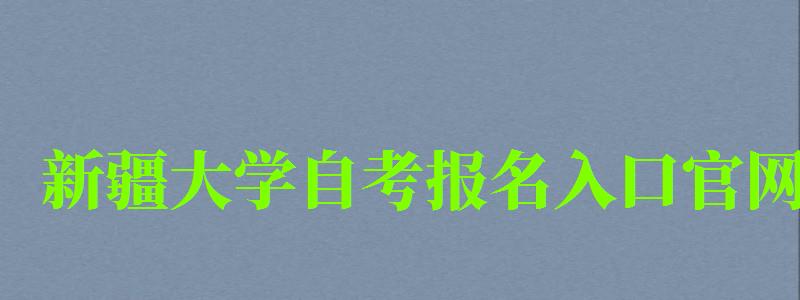 新疆大学自考报名入口官网